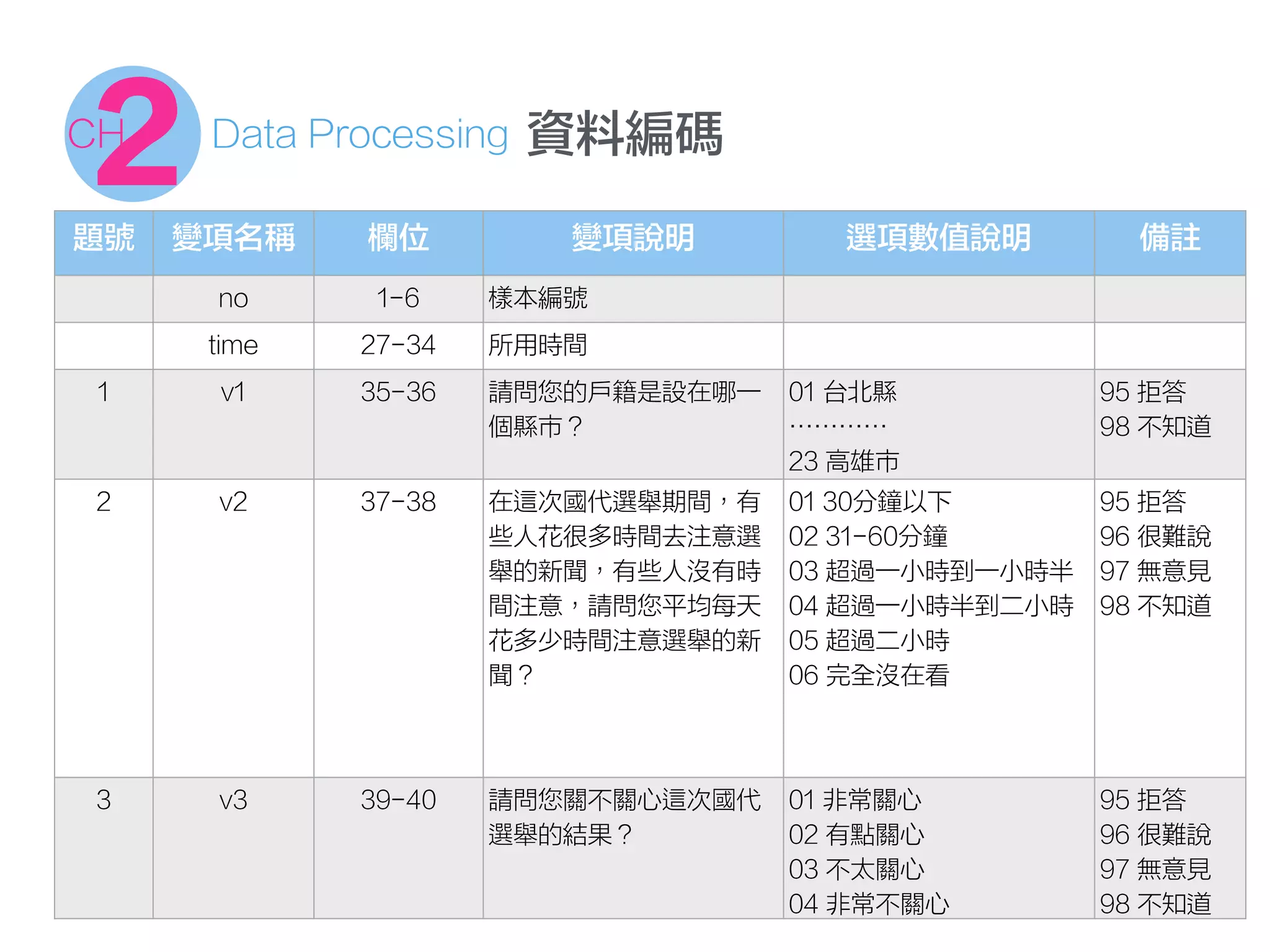 CH2 Data Processing 資料編碼

| 題號 | 變項名稱 | 欄位 | 變項說明 | 選項數值說明 | 備註 |
|---|---|---|---|---|---|
| | no | 1-6 | 樣本編號 | | |
| | time | 27-34 | 所用時間 | | |
| 1 | v1 | 35-36 | 請問您的戶籍是設在哪一個縣市？ | 01 台北縣 ………… 23 高雄市 | 95 拒答 98 不知道 |
| 2 | v2 | 37-38 | 在這次國代選舉期間，有些人花很多時間去注意選舉的新聞，有些人沒有時間注意，請問您平均每天花多少時間注意選舉的新聞？ | 01 30分鐘以下 02 31-60分鐘 03 超過一小時到一小時半 04 超過一小時半到二小時 05 超過二小時 06 完全沒在看 | 95 拒答 96 很難說 97 無意見 98 不知道 |
| 3 | v3 | 39-40 | 請問您關不關心這次國代選舉的結果？ | 01 非常關心 02 有點關心 03 不太關心 04 非常不關心 | 95 拒答 96 很難說 97 無意見 98 不知道 |